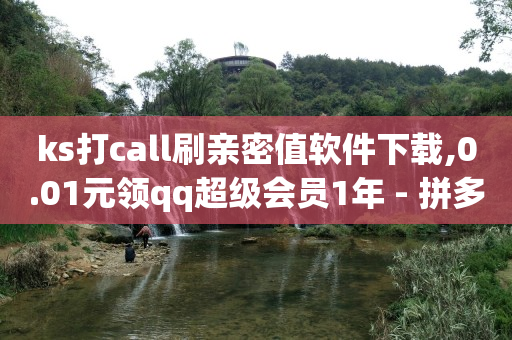 ks打call刷亲密值软件下载,0.01元领qq超级会员1年 - 拼多